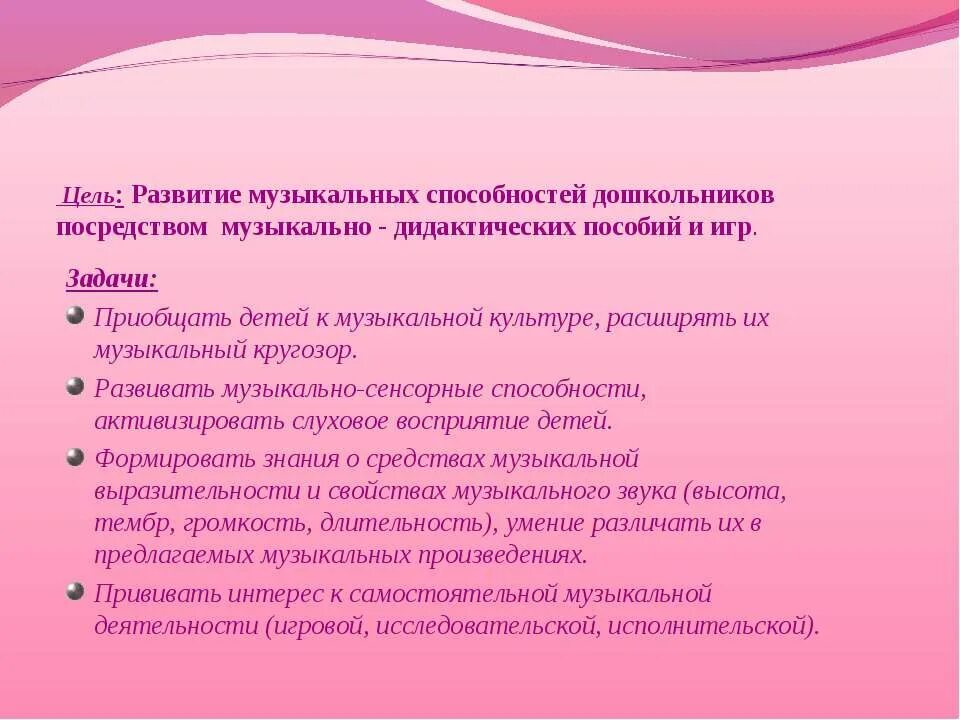 Цель: Развитие музыкальных способностей дошкольников посредством музыкально - дидактических пособий и игр.

Задачи:

Приобщать детей к музыкальной культуре, расширять их музыкальный кругозор.

Развивать музыкально-сенсорные способности, активизировать слуховое восприятие детей.

Формировать знания о средствах музыкальной выразительности и свойствах музыкального звука (высота, тембр, громкость, длительность), умение различать их в предлагаемых музыкальных произведениях.

Прививать интерес к самостоятельной музыкальной деятельности (игровой, исследовательской, исполнительской).